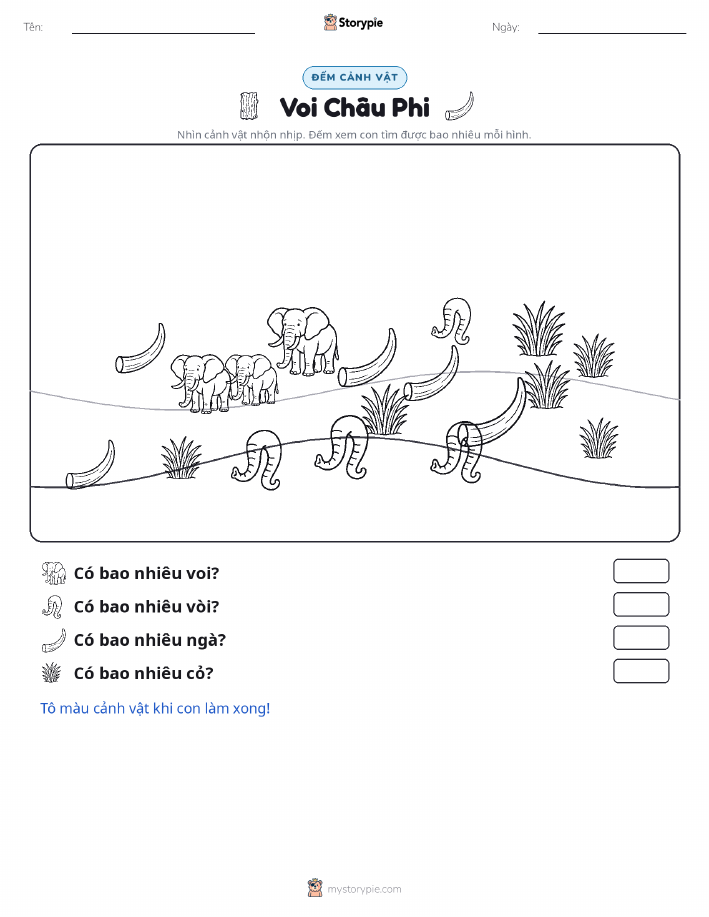 Tên: Storypie Ngày:

ĐẾM CẢNH VẬT

Voi Châu Phi

Nhìn cảnh vật nhộn nhịp. Đếm xem con tìm được bao nhiêu mỗi hình.

Có bao nhiêu voi?

Có bao nhiêu vòi?

Có bao nhiêu ngà?

Có bao nhiêu cỏ?

Tô màu cảnh vật khi con làm xong!

mystorypie.com